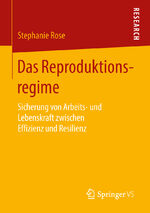 RESEARCH

Stephanie Rose

Das Reproduktionsregime

Sicherung von Arbeits- und Lebenskraft zwischen Effizienz und Resilienz

Springer VS